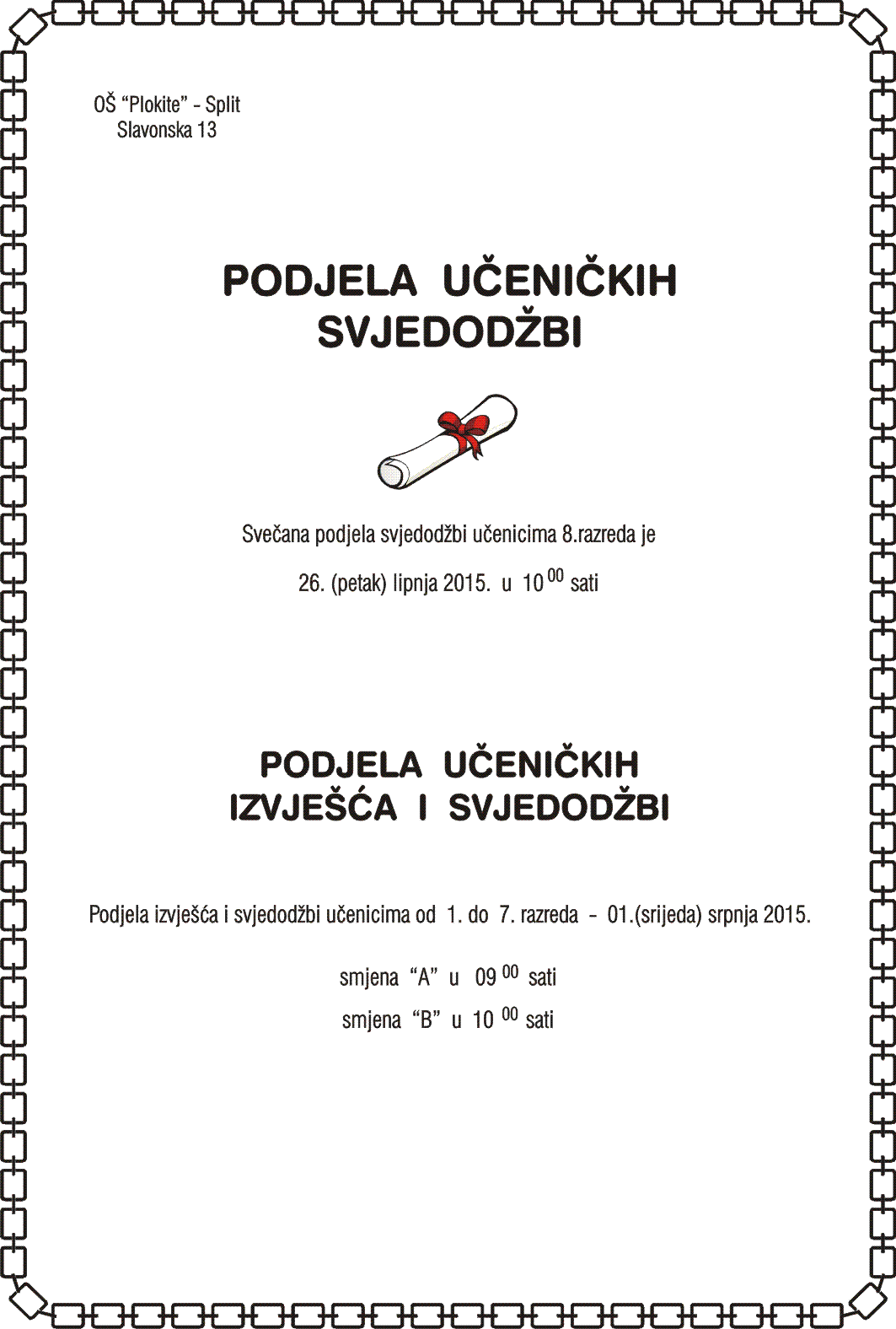 OŠ "Plokite" - Split
Slavonska 13

PODJELA UČENIČKIH SVJEDODŽBI

Svečana podjela svjedodžbi učenicima 8.razreda je

26. (petak) lipnja 2015. u $10^{00}$ sati

PODJELA UČENIČKIH IZVJEŠĆA I SVJEDODŽBI

Podjela izvješća i svjedodžbi učenicima od 1. do 7. razreda - 01.(srijeda) srpnja 2015.

smjena "A" u $09^{00}$ sati

smjena "B" u $10^{00}$ sati